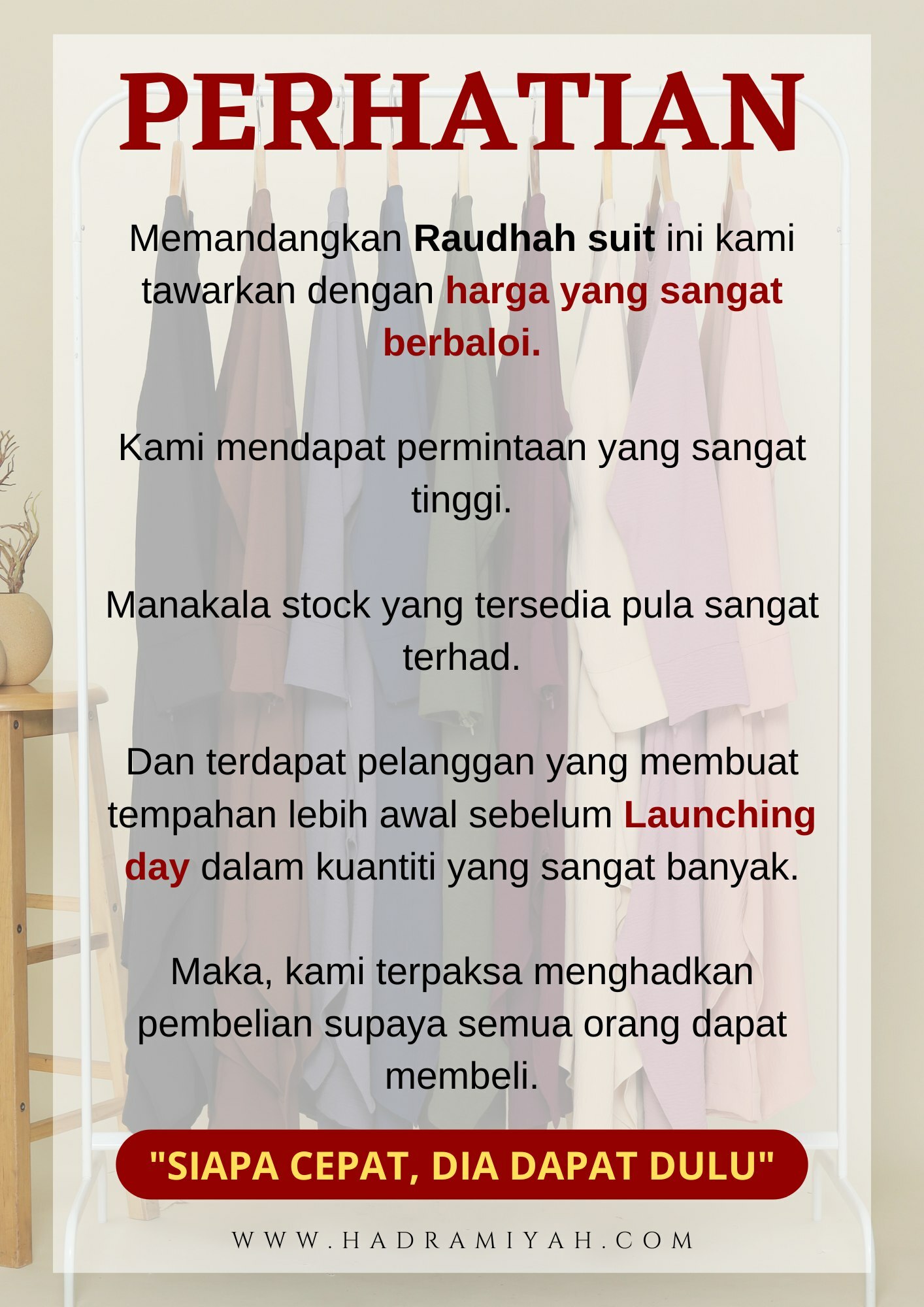 PERHATIAN

Memandangkan Raudhah suit ini kami tawarkan dengan harga yang sangat berbaloi.

Kami mendapat permintaan yang sangat tinggi.

Manakala stock yang tersedia pula sangat terhad.

Dan terdapat pelanggan yang membuat tempahan lebih awal sebelum Launching day dalam kuantiti yang sangat banyak.

Maka, kami terpaksa menghadkan pembelian supaya semua orang dapat membeli.

"SIAPA CEPAT, DIA DAPAT DULU"

WWW.HADRAMIYAH.COM